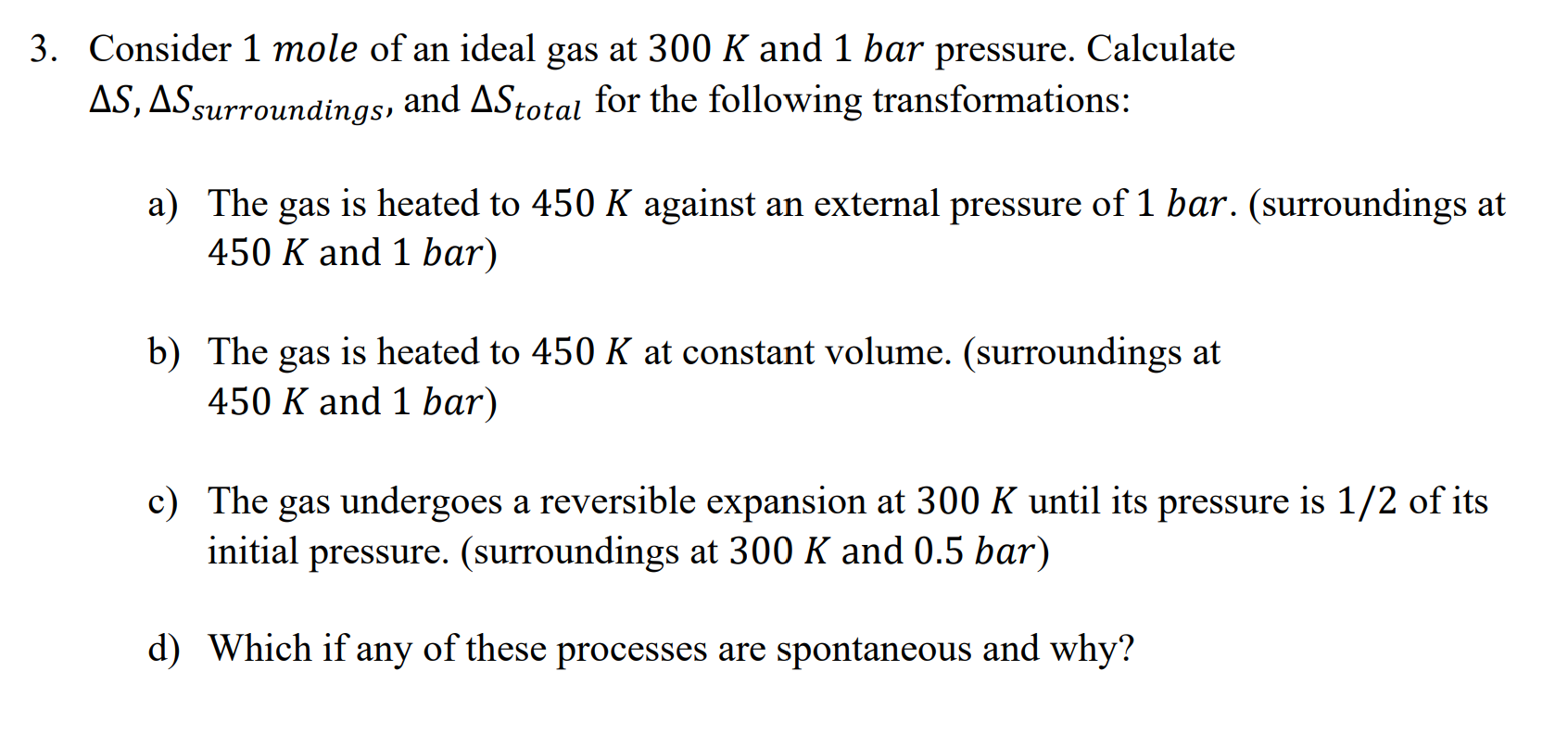 3. Consider $1\ mole$ of an ideal gas at $300\ K$ and $1\ bar$ pressure. Calculate $\Delta S, \Delta S_{surroundings}$, and $\Delta S_{total}$ for the following transformations:

a) The gas is heated to $450\ K$ against an external pressure of $1\ bar$. (surroundings at $450\ K$ and $1\ bar$)

b) The gas is heated to $450\ K$ at constant volume. (surroundings at $450\ K$ and $1\ bar$)

c) The gas undergoes a reversible expansion at $300\ K$ until its pressure is $1/2$ of its initial pressure. (surroundings at $300\ K$ and $0.5\ bar$)

d) Which if any of these processes are spontaneous and why?